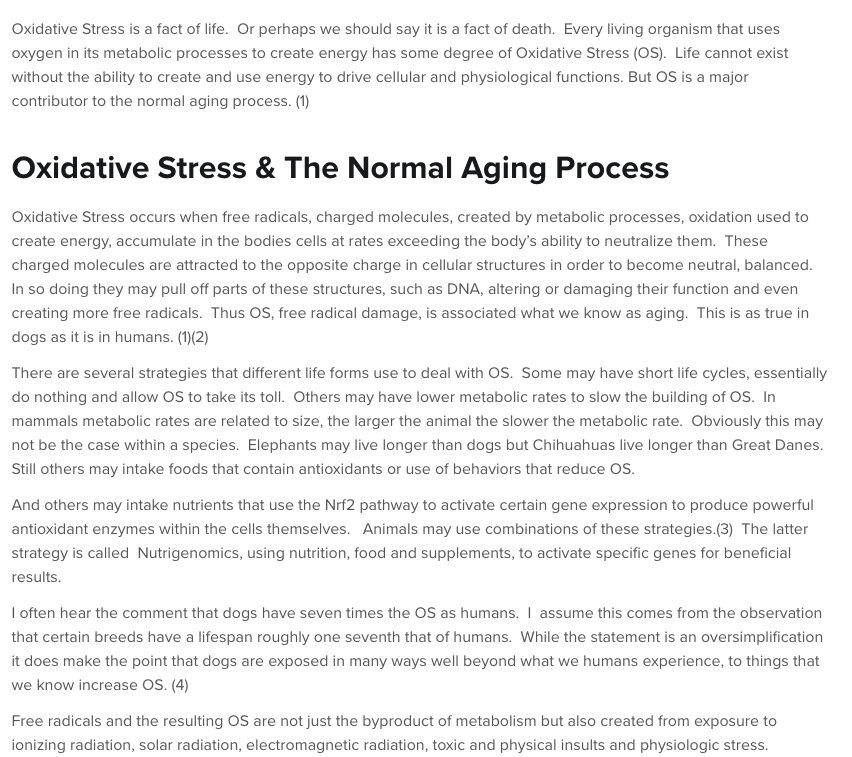 Oxidative Stress is a fact of life. Or perhaps we should say it is a fact of death. Every living organism that uses oxygen in its metabolic processes to create energy has some degree of Oxidative Stress (OS). Life cannot exist without the ability to create and use energy to drive cellular and physiological functions. But OS is a major contributor to the normal aging process. (1)

Oxidative Stress & The Normal Aging Process

Oxidative Stress occurs when free radicals, charged molecules, created by metabolic processes, oxidation used to create energy, accumulate in the bodies cells at rates exceeding the body's ability to neutralize them. These charged molecules are attracted to the opposite charge in cellular structures in order to become neutral, balanced. In so doing they may pull off parts of these structures, such as DNA, altering or damaging their function and even creating more free radicals. Thus OS, free radical damage, is associated what we know as aging. This is as true in dogs as it is in humans. (1)(2)

There are several strategies that different life forms use to deal with OS. Some may have short life cycles, essentially do nothing and allow OS to take its toll. Others may have lower metabolic rates to slow the building of OS. In mammals metabolic rates are related to size, the larger the animal the slower the metabolic rate. Obviously this may not be the case within a species. Elephants may live longer than dogs but Chihuahuas live longer than Great Danes. Still others may intake foods that contain antioxidants or use of behaviors that reduce OS.

And others may intake nutrients that use the Nrf2 pathway to activate certain gene expression to produce powerful antioxidant enzymes within the cells themselves. Animals may use combinations of these strategies.(3) The latter strategy is called Nutrigenomics, using nutrition, food and supplements, to activate specific genes for beneficial results.

I often hear the comment that dogs have seven times the OS as humans. I assume this comes from the observation that certain breeds have a lifespan roughly one seventh that of humans. While the statement is an oversimplification it does make the point that dogs are exposed in many ways well beyond what we humans experience, to things that we know increase OS. (4)

Free radicals and the resulting OS are not just the byproduct of metabolism but also created from exposure to ionizing radiation, solar radiation, electromagnetic radiation, toxic and physical insults and physiologic stress.